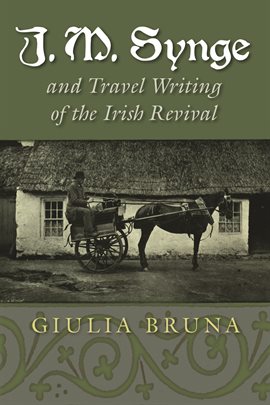 J. M. Synge

and Travel Writing of the Irish Revival

GIULIA BRUNA